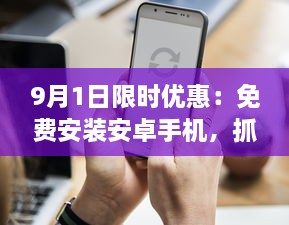 9月1日限时优惠：免费安装安卓手机，抓